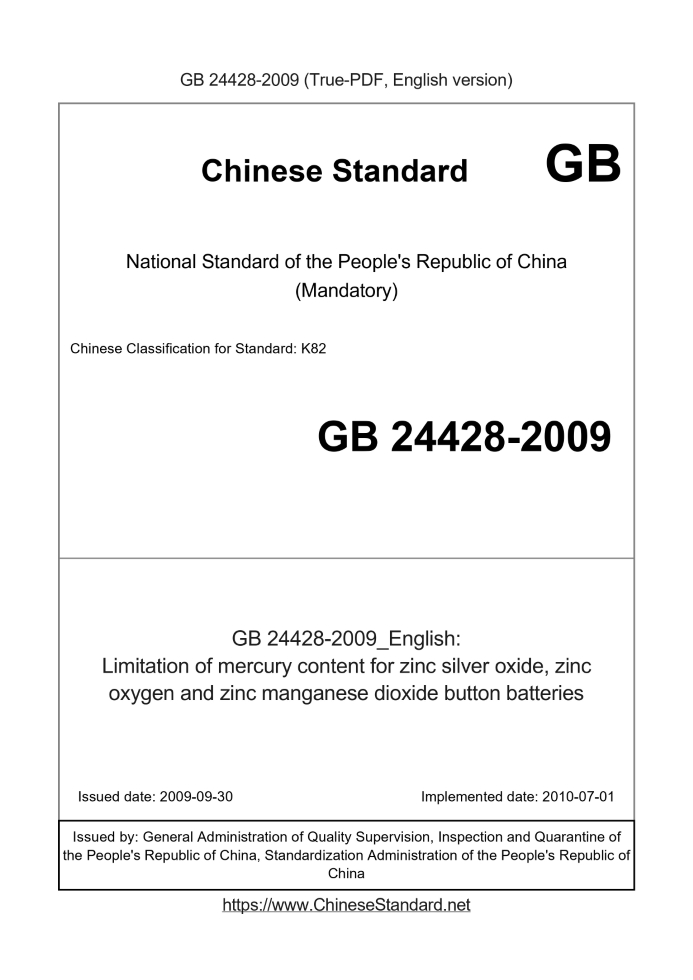 GB 24428-2009 (True-PDF, English version)

Chinese Standard GB

National Standard of the People's Republic of China
(Mandatory)

Chinese Classification for Standard: K82

GB 24428-2009

GB 24428-2009_English:
Limitation of mercury content for zinc silver oxide, zinc oxygen and zinc manganese dioxide button batteries

Issued date: 2009-09-30

Implemented date: 2010-07-01

Issued by: General Administration of Quality Supervision, Inspection and Quarantine of the People's Republic of China, Standardization Administration of the People's Republic of China

https://www.ChineseStandard.net